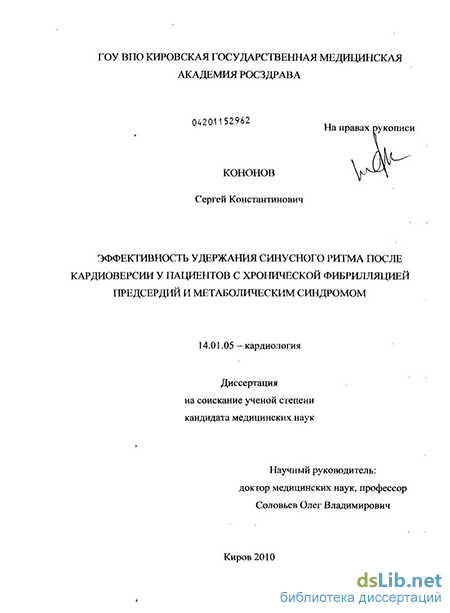 ГОУ ВПО КИРОВСКАЯ ГОСУДАРСТВЕННАЯ МЕДИЦИНСКАЯ АКАДЕМИЯ РОСЗДРАВА

04201152962

На правах рукописи

КОНОНОВ

Сергей Константинович

ЭФФЕКТИВНОСТЬ УДЕРЖАНИЯ СИНУСНОГО РИТМА ПОСЛЕ КАРДИОВЕРСИИ У ПАЦИЕНТОВ С ХРОНИЧЕСКОЙ ФИБРИЛЛЯЦИЕЙ ПРЕДСЕРДИЙ И МЕТАБОЛИЧЕСКИМ СИНДРОМОМ

14.01.05 – кардиология

Диссертация
на соискание ученой степени
кандидата медицинских наук

Научный руководитель:
доктор медицинских наук, профессор
Соловьев Олег Владимирович

Киров 2010

dsLib.net
библиотека диссертаций